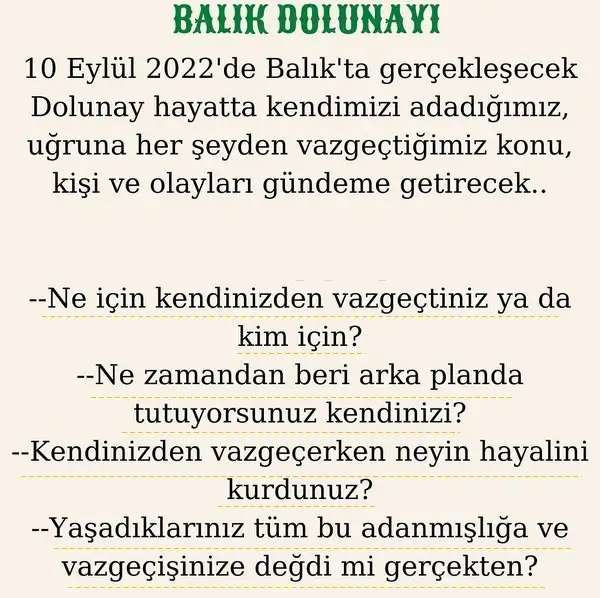 BALIK DOLUNAYI

10 Eylül 2022'de Balık'ta gerçekleşecek Dolunay hayatta kendimizi adadığımız, uğruna her şeyden vazgeçtiğimiz konu, kişi ve olayları gündeme getirecek..

--Ne için kendinizden vazgeçtiniz ya da kim için?
--Ne zamandan beri arka planda tutuyorsunuz kendinizi?
--Kendinizden vazgeçerken neyin hayalini kurdunuz?
--Yaşadıklarınız tüm bu adanmışlığa ve vazgeçişinize değdi mi gerçekten?